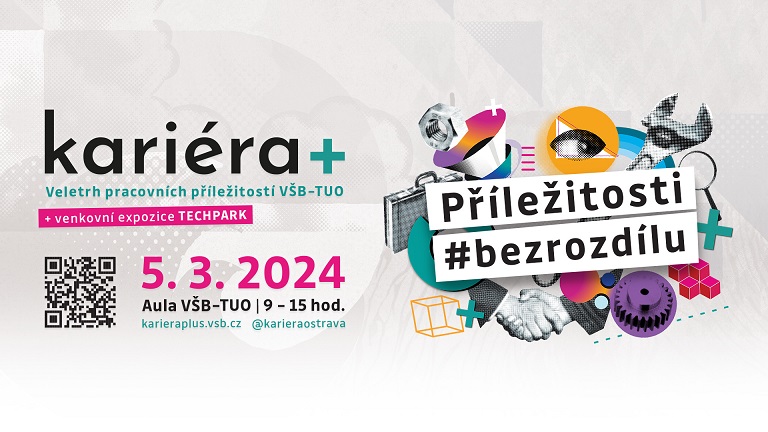 kariéra+

Veletrh pracovních příležitostí VŠB–TUO

+ venkovní expozice TECHPARK

5. 3. 2024

Aula VŠB–TUO | 9 – 15 hod.

karieraplus.vsb.cz @karieraostrava

Příležitosti #bezrozdílu